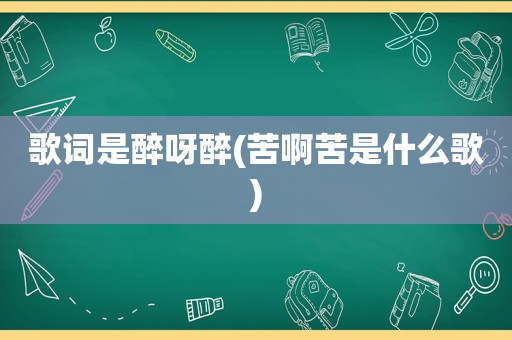 歌词是醉呀醉(苦啊苦是什么歌)